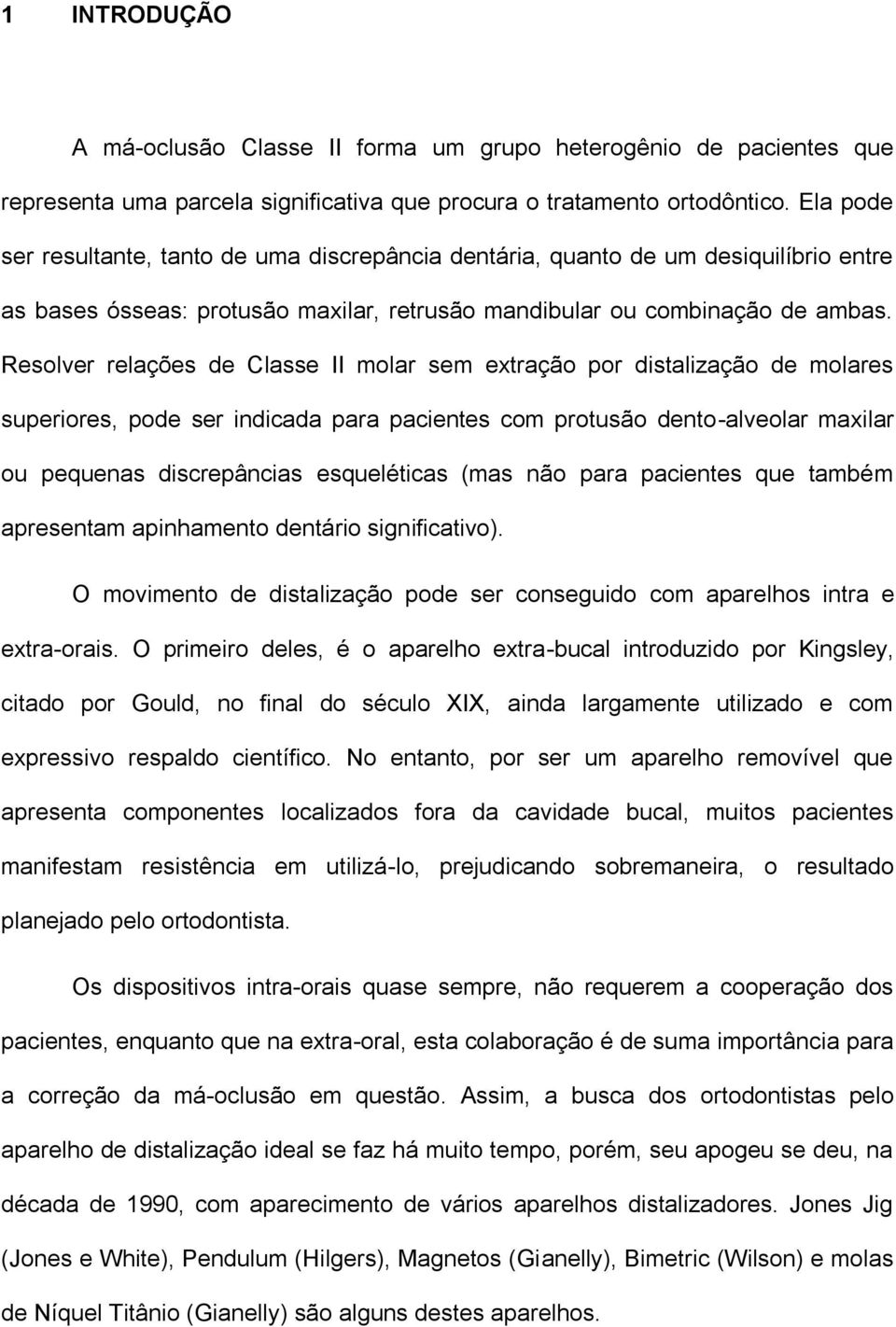 1 INTRODUÇÃO

A má-oclusão Classe II forma um grupo heterogênio de pacientes que representa uma parcela significativa que procura o tratamento ortodôntico. Ela pode ser resultante, tanto de uma discrepância dentária, quanto de um desiquilíbrio entre as bases ósseas: protusão maxilar, retrusão mandibular ou combinação de ambas. Resolver relações de Classe II molar sem extração por distalização de molares superiores, pode ser indicada para pacientes com protusão dento-alveolar maxilar ou pequenas discrepâncias esqueléticas (mas não para pacientes que também apresentam apinhamento dentário significativo).

O movimento de distalização pode ser conseguido com aparelhos intra e extra-orais. O primeiro deles, é o aparelho extra-bucal introduzido por Kingsley, citado por Gould, no final do século XIX, ainda largamente utilizado e com expressivo respaldo científico. No entanto, por ser um aparelho removível que apresenta componentes localizados fora da cavidade bucal, muitos pacientes manifestam resistência em utilizá-lo, prejudicando sobremaneira, o resultado planejado pelo ortodontista.

Os dispositivos intra-orais quase sempre, não requerem a cooperação dos pacientes, enquanto que na extra-oral, esta colaboração é de suma importância para a correção da má-oclusão em questão. Assim, a busca dos ortodontistas pelo aparelho de distalização ideal se faz há muito tempo, porém, seu apogeu se deu, na década de 1990, com aparecimento de vários aparelhos distalizadores. Jones Jig (Jones e White), Pendulum (Hilgers), Magnetos (Gianelly), Bimetric (Wilson) e molas de Níquel Titânio (Gianelly) são alguns destes aparelhos.